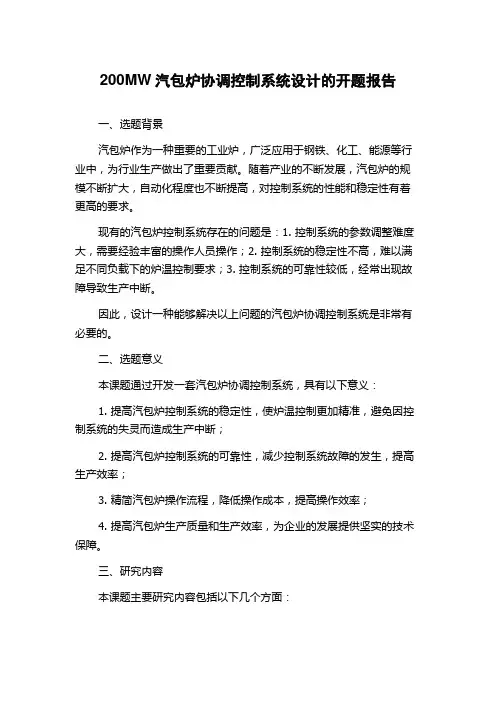 200MW 汽包炉协调控制系统设计的开题报告

一、选题背景

汽包炉作为一种重要的工业炉，广泛应用于钢铁、化工、能源等行业中，为行业生产做出了重要贡献。随着产业的不断发展，汽包炉的规模不断扩大，自动化程度也不断提高，对控制系统的性能和稳定性有着更高的要求。

现有的汽包炉控制系统存在的问题是：1. 控制系统的参数调整难度大，需要经验丰富的操作人员操作；2. 控制系统的稳定性不高，难以满足不同负载下的炉温控制要求；3. 控制系统的可靠性较低，经常出现故障导致生产中断。

因此，设计一种能够解决以上问题的汽包炉协调控制系统是非常有必要的。

二、选题意义

本课题通过开发一套汽包炉协调控制系统，具有以下意义：

1. 提高汽包炉控制系统的稳定性，使炉温控制更加精准，避免因控制系统的失灵而造成生产中断；

2. 提高汽包炉控制系统的可靠性，减少控制系统故障的发生，提高生产效率；

3. 精简汽包炉操作流程，降低操作成本，提高操作效率；

4. 提高汽包炉生产质量和生产效率，为企业的发展提供坚实的技术保障。

三、研究内容

本课题主要研究内容包括以下几个方面：